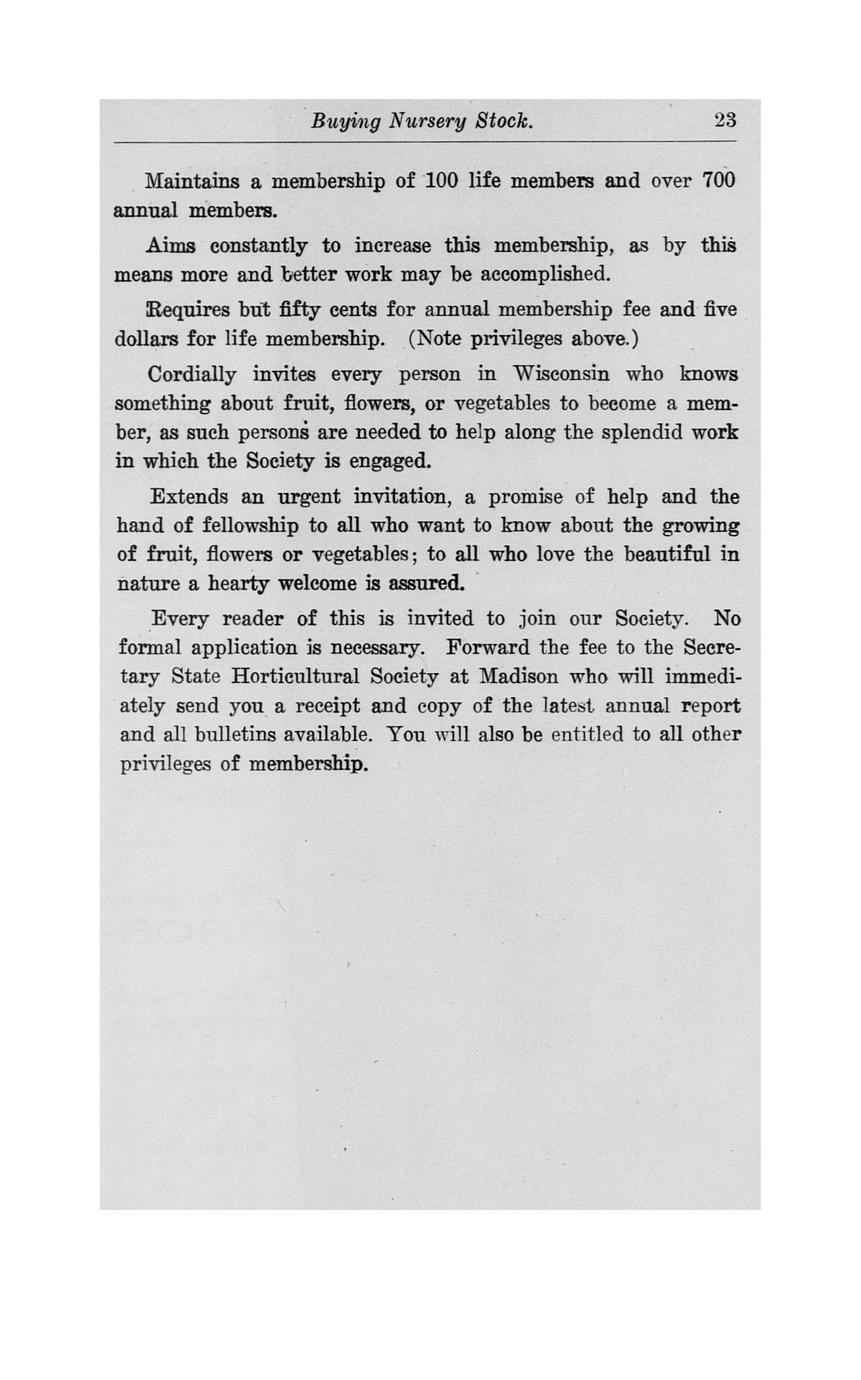 Buying Nursery Stock. 23

Maintains a membership of 100 life members and over 700 annual members.

Aims constantly to increase this membership, as by this means more and better work may be accomplished.

Requires but fifty cents for annual membership fee and five dollars for life membership. (Note privileges above.)

Cordially invites every person in Wisconsin who knows something about fruit, flowers, or vegetables to become a member, as such persons are needed to help along the splendid work in which the Society is engaged.

Extends an urgent invitation, a promise of help and the hand of fellowship to all who want to know about the growing of fruit, flowers or vegetables; to all who love the beautiful in nature a hearty welcome is assured.

Every reader of this is invited to join our Society. No formal application is necessary. Forward the fee to the Secretary State Horticultural Society at Madison who will immediately send you a receipt and copy of the latest annual report and all bulletins available. You will also be entitled to all other privileges of membership.